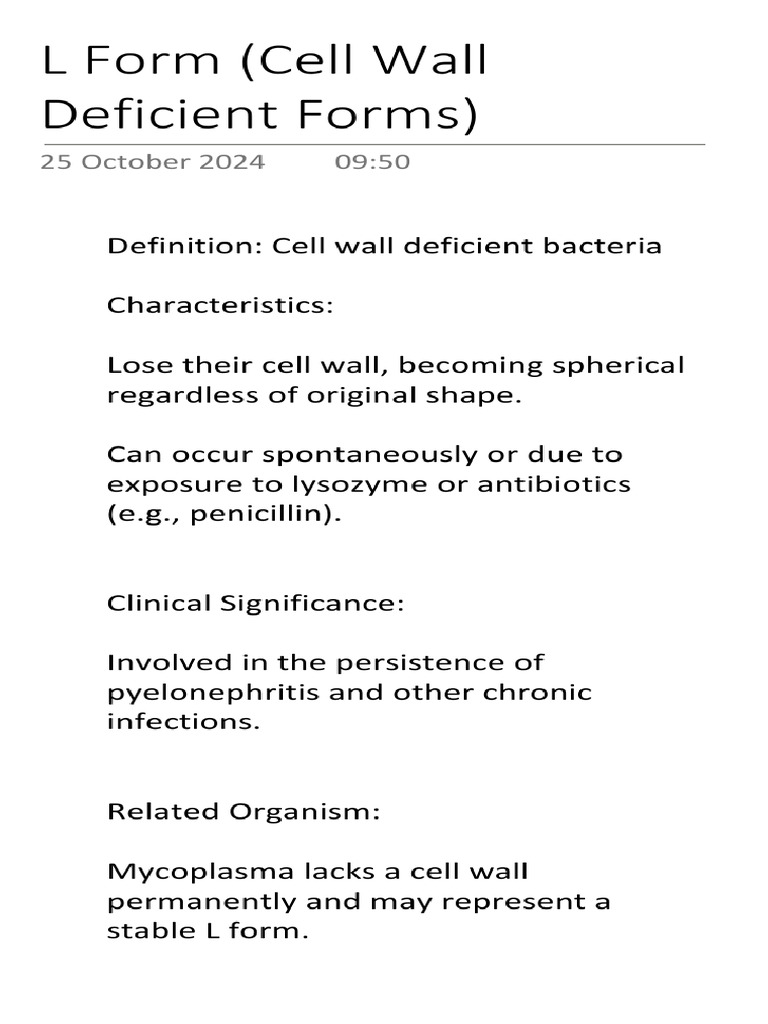 L Form (Cell Wall Deficient Forms)

25 October 2024 09:50

Definition: Cell wall deficient bacteria

Characteristics:

Lose their cell wall, becoming spherical regardless of original shape.

Can occur spontaneously or due to exposure to lysozyme or antibiotics (e.g., penicillin).

Clinical Significance:

Involved in the persistence of pyelonephritis and other chronic infections.

Related Organism:

Mycoplasma lacks a cell wall permanently and may represent a stable L form.